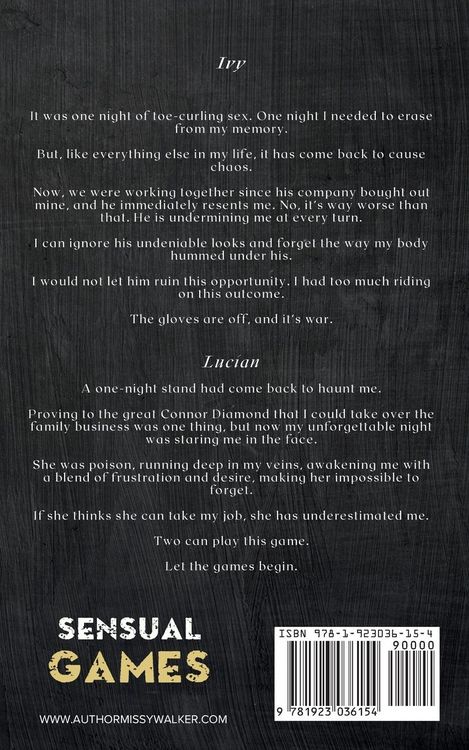 Ivy

It was one night of toe-curling sex. One night I needed to erase from my memory.

But, like everything else in my life, it has come back to cause chaos.

Now, we were working together since his company bought out mine, and he immediately resents me. No, it's way worse than that. He is undermining me at every turn.

I can ignore his undeniable looks and forget the way my body hummed under his.

I would not let him ruin this opportunity. I had too much riding on this outcome.

The gloves are off, and it's war.

Lucian

A one-night stand had come back to haunt me.

Proving to the great Connor Diamond that I could take over the family business was one thing, but now my unforgettable night was staring me in the face.

She was poison, running deep in my veins, awakening me with a blend of frustration and desire, making her impossible to forget.

If she thinks she can take my job, she has underestimated me.

Two can play this game.

Let the games begin.

SENSUAL GAMES

WWW.AUTHORMISSYWALKER.COM

ISBN 978-1-923036-15-4

90000

9 781923 036154